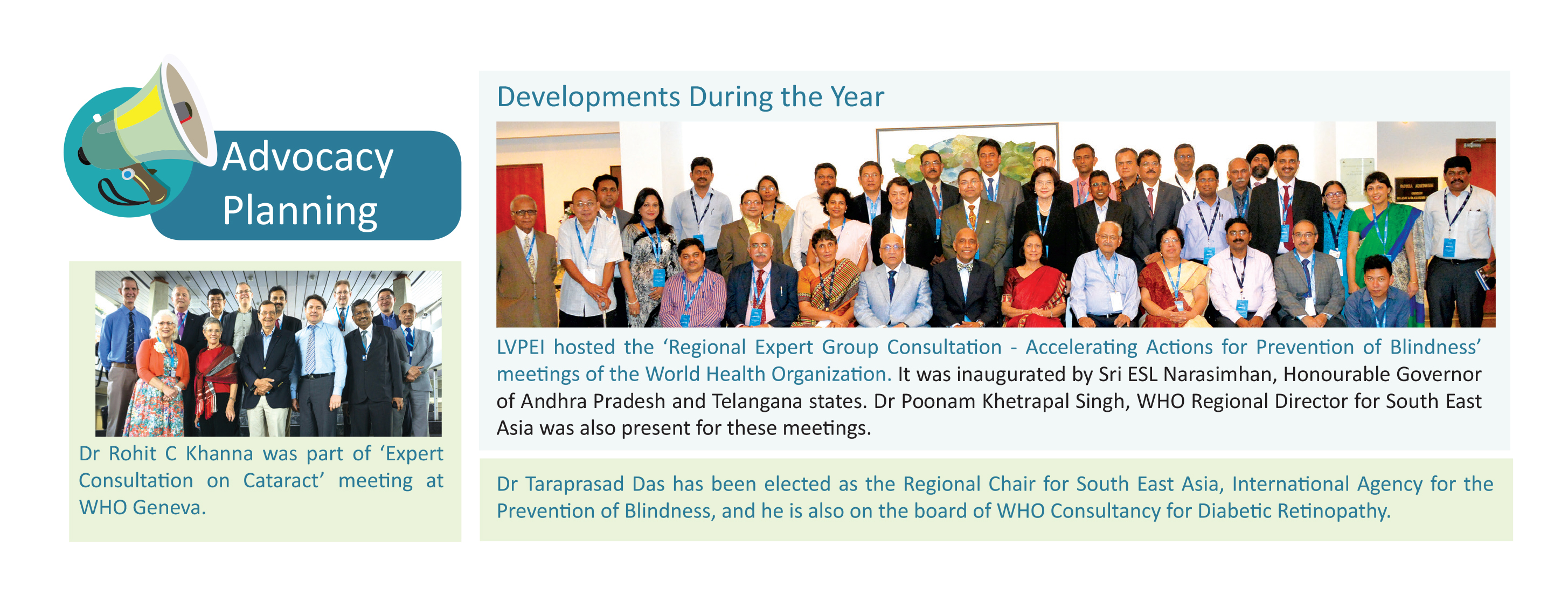 Advocacy Planning

Dr Rohit C Khanna was part of 'Expert Consultation on Cataract' meeting at WHO Geneva.

Developments During the Year

LVPEI hosted the 'Regional Expert Group Consultation - Accelerating Actions for Prevention of Blindness' meetings of the World Health Organization. It was inaugurated by Sri ESL Narasimhan, Honourable Governor of Andhra Pradesh and Telangana states. Dr Poonam Khetrapal Singh, WHO Regional Director for South East Asia was also present for these meetings.

Dr Taraprasad Das has been elected as the Regional Chair for South East Asia, International Agency for the Prevention of Blindness, and he is also on the board of WHO Consultancy for Diabetic Retinopathy.